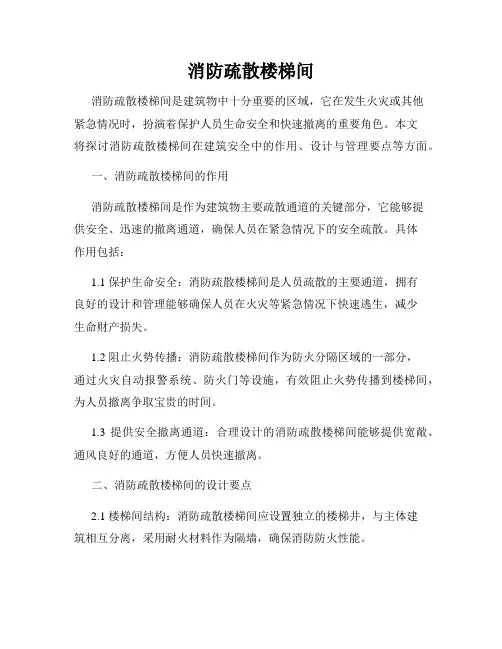 消防疏散楼梯间

消防疏散楼梯间是建筑物中十分重要的区域，它在发生火灾或其他紧急情况时，扮演着保护人员生命安全和快速撤离的重要角色。本文将探讨消防疏散楼梯间在建筑安全中的作用、设计与管理要点等方面。

一、消防疏散楼梯间的作用

消防疏散楼梯间是作为建筑物主要疏散通道的关键部分，它能够提供安全、迅速的撤离通道，确保人员在紧急情况下的安全疏散。具体作用包括：

1.1 保护生命安全：消防疏散楼梯间是人员疏散的主要通道，拥有良好的设计和管理能够确保人员在火灾等紧急情况下快速逃生，减少生命财产损失。

1.2 阻止火势传播：消防疏散楼梯间作为防火分隔区域的一部分，通过火灾自动报警系统、防火门等设施，有效阻止火势传播到楼梯间，为人员撤离争取宝贵的时间。

1.3 提供安全撤离通道：合理设计的消防疏散楼梯间能够提供宽敞、通风良好的通道，方便人员快速撤离。

二、消防疏散楼梯间的设计要点

2.1 楼梯间结构：消防疏散楼梯间应设置独立的楼梯井，与主体建筑相互分离，采用耐火材料作为隔墙，确保消防防火性能。